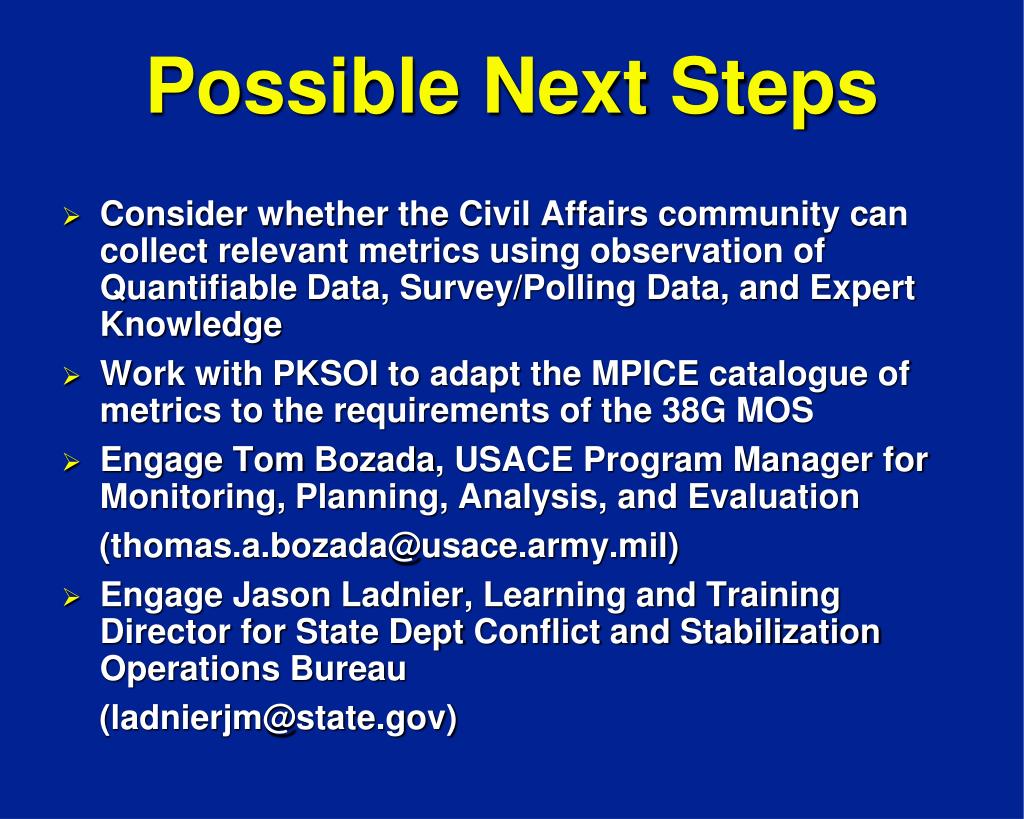 Possible Next Steps

➢ Consider whether the Civil Affairs community can collect relevant metrics using observation of Quantifiable Data, Survey/Polling Data, and Expert Knowledge

➢ Work with PKSOI to adapt the MPICE catalogue of metrics to the requirements of the 38G MOS

➢ Engage Tom Bozada, USACE Program Manager for Monitoring, Planning, Analysis, and Evaluation

(thomas.a.bozada@usace.army.mil)

➢ Engage Jason Ladnier, Learning and Training Director for State Dept Conflict and Stabilization Operations Bureau

(ladnierjm@state.gov)